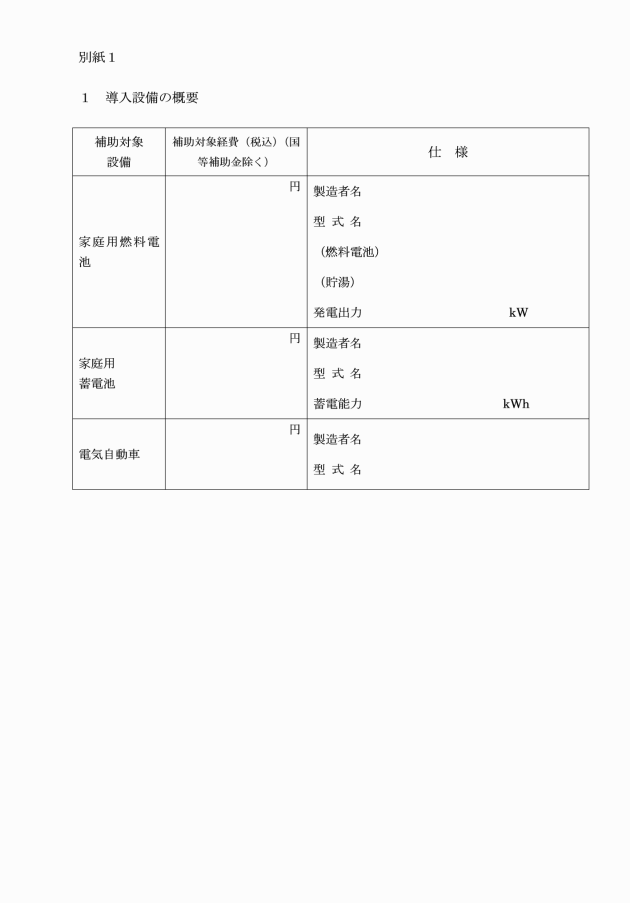 別紙１

１　導入設備の概要

| 補助対象設備 | 補助対象経費（税込）（国等補助金除く） | 仕　様 |
|---|---|---|
| 家庭用燃料電池 | 円 | 製造者名<br>型 式 名<br>（燃料電池）<br>（貯湯）<br>発電出力　　　　　　kW |
| 家庭用蓄電池 | 円 | 製造者名<br>型 式 名<br>蓄電能力　　　　　　kWh |
| 電気自動車 | 円 | 製造者名<br>型 式 名 |